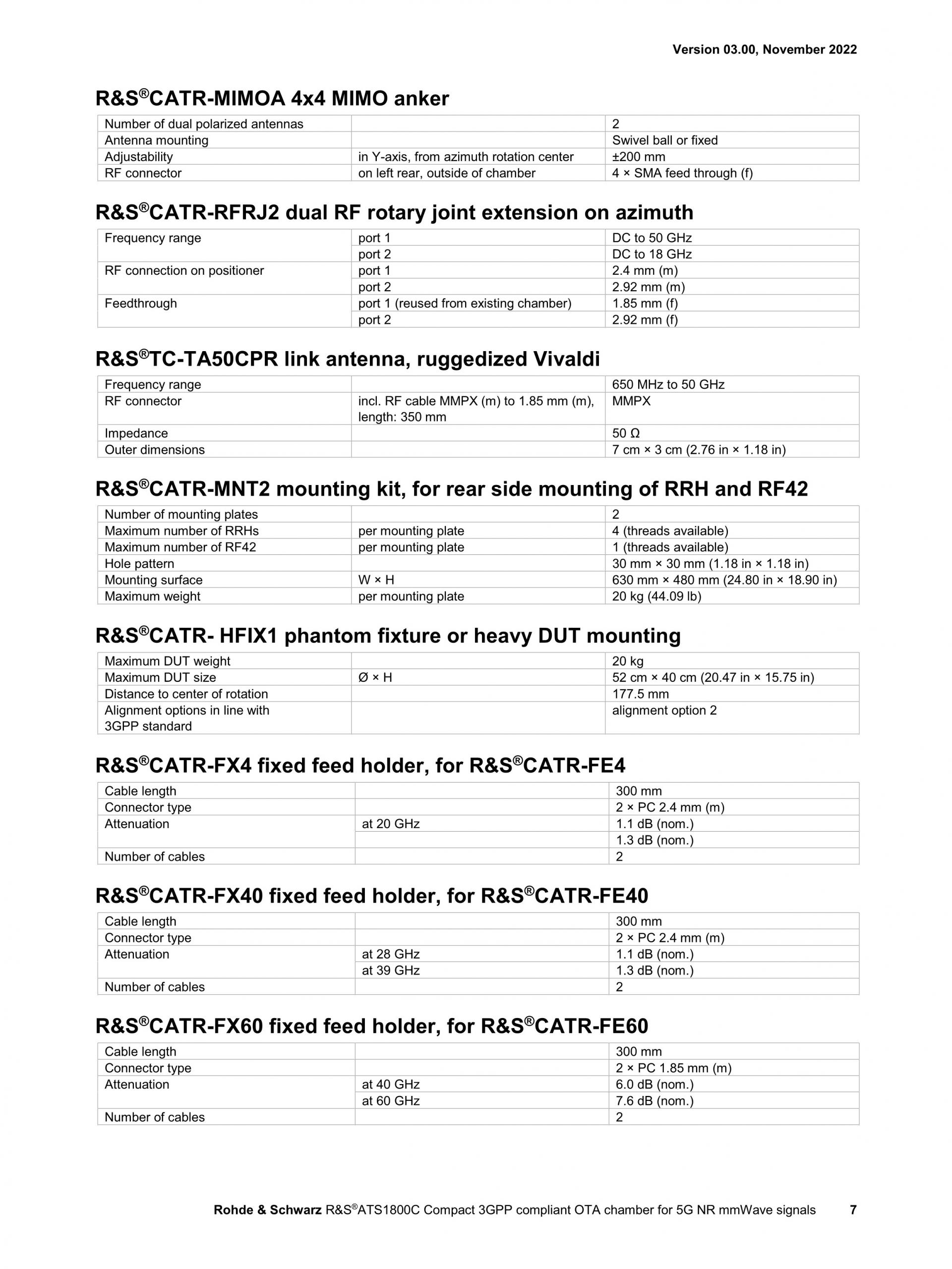 Version 03.00, November 2022

R&S®CATR-MIMOA 4x4 MIMO anker

| | | |
|---|---|---|
| Number of dual polarized antennas | | 2 |
| Antenna mounting | | Swivel ball or fixed |
| Adjustability | in Y-axis, from azimuth rotation center | ±200 mm |
| RF connector | on left rear, outside of chamber | 4 × SMA feed through (f) |

R&S®CATR-RFRJ2 dual RF rotary joint extension on azimuth

| | | |
|---|---|---|
| Frequency range | port 1 | DC to 50 GHz |
| | port 2 | DC to 18 GHz |
| RF connection on positioner | port 1 | 2.4 mm (m) |
| | port 2 | 2.92 mm (m) |
| Feedthrough | port 1 (reused from existing chamber) | 1.85 mm (f) |
| | port 2 | 2.92 mm (f) |

R&S®TC-TA50CPR link antenna, ruggedized Vivaldi

| | | |
|---|---|---|
| Frequency range | | 650 MHz to 50 GHz |
| RF connector | incl. RF cable MMPX (m) to 1.85 mm (m), length: 350 mm | MMPX |
| Impedance | | 50 Ω |
| Outer dimensions | | 7 cm × 3 cm (2.76 in × 1.18 in) |

R&S®CATR-MNT2 mounting kit, for rear side mounting of RRH and RF42

| | | |
|---|---|---|
| Number of mounting plates | | 2 |
| Maximum number of RRHs | per mounting plate | 4 (threads available) |
| Maximum number of RF42 | per mounting plate | 1 (threads available) |
| Hole pattern | | 30 mm × 30 mm (1.18 in × 1.18 in) |
| Mounting surface | W × H | 630 mm × 480 mm (24.80 in × 18.90 in) |
| Maximum weight | per mounting plate | 20 kg (44.09 lb) |

R&S®CATR- HFIX1 phantom fixture or heavy DUT mounting

| | | |
|---|---|---|
| Maximum DUT weight | | 20 kg |
| Maximum DUT size | Ø × H | 52 cm × 40 cm (20.47 in × 15.75 in) |
| Distance to center of rotation | | 177.5 mm |
| Alignment options in line with 3GPP standard | | alignment option 2 |

R&S®CATR-FX4 fixed feed holder, for R&S®CATR-FE4

| | | |
|---|---|---|
| Cable length | | 300 mm |
| Connector type | | 2 × PC 2.4 mm (m) |
| Attenuation | at 20 GHz | 1.1 dB (nom.) |
| | | 1.3 dB (nom.) |
| Number of cables | | 2 |

R&S®CATR-FX40 fixed feed holder, for R&S®CATR-FE40

| | | |
|---|---|---|
| Cable length | | 300 mm |
| Connector type | | 2 × PC 2.4 mm (m) |
| Attenuation | at 28 GHz | 1.1 dB (nom.) |
| | at 39 GHz | 1.3 dB (nom.) |
| Number of cables | | 2 |

R&S®CATR-FX60 fixed feed holder, for R&S®CATR-FE60

| | | |
|---|---|---|
| Cable length | | 300 mm |
| Connector type | | 2 × PC 1.85 mm (m) |
| Attenuation | at 40 GHz | 6.0 dB (nom.) |
| | at 60 GHz | 7.6 dB (nom.) |
| Number of cables | | 2 |

Rohde & Schwarz R&S®ATS1800C Compact 3GPP compliant OTA chamber for 5G NR mmWave signals 7